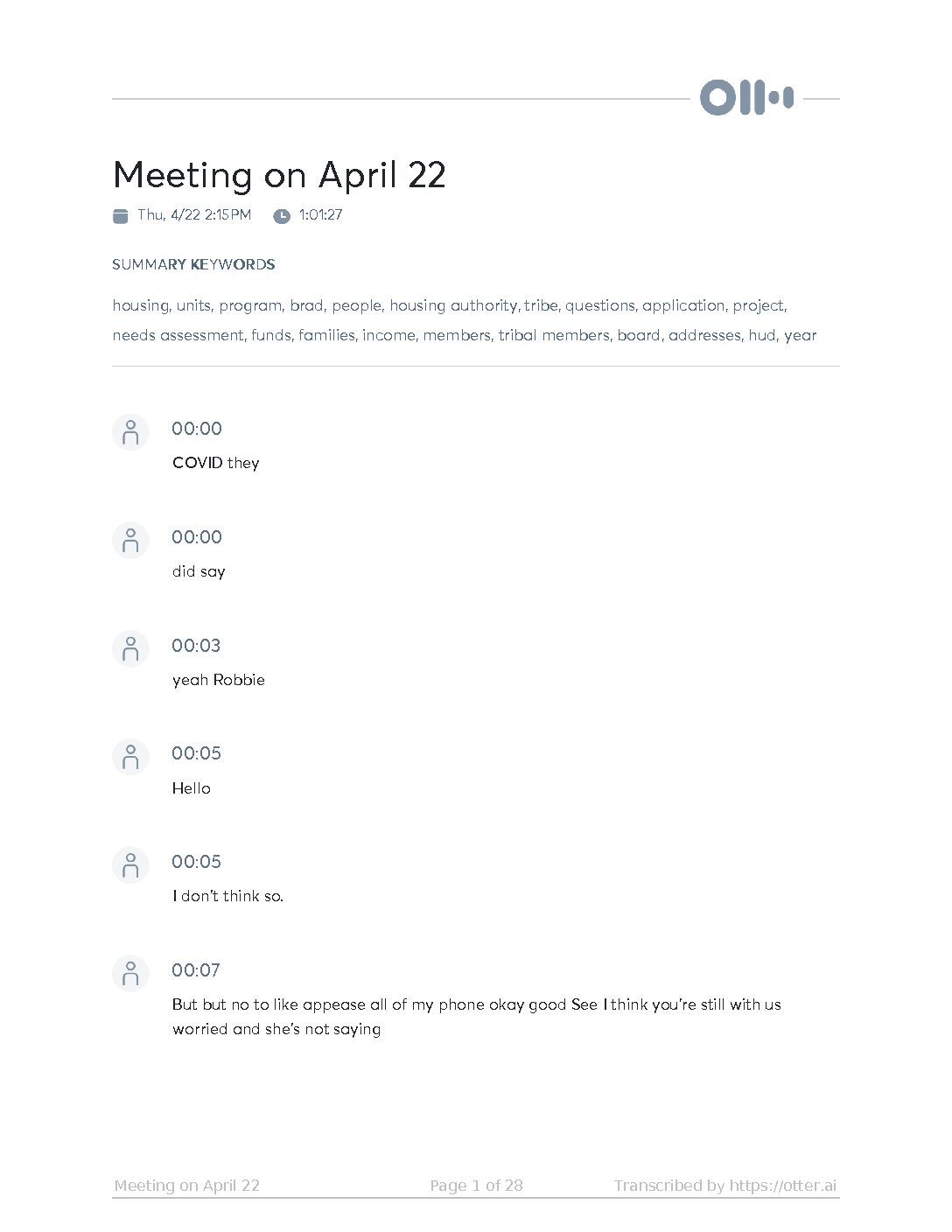 Meeting on April 22

Thu, 4/22 2:15PM 1:01:27

SUMMARY KEYWORDS

housing, units, program, brad, people, housing authority, tribe, questions, application, project, needs assessment, funds, families, income, members, tribal members, board, addresses, hud, year

00:00

COVID they

00:00

did say

00:03

yeah Robbie

00:05

Hello

00:05

I don't think so.

00:07

But but no to like appease all of my phone okay good See I think you're still with us worried and she's not saying

Meeting on April 22 Page 1 of 28 Transcribed by https://otter.ai